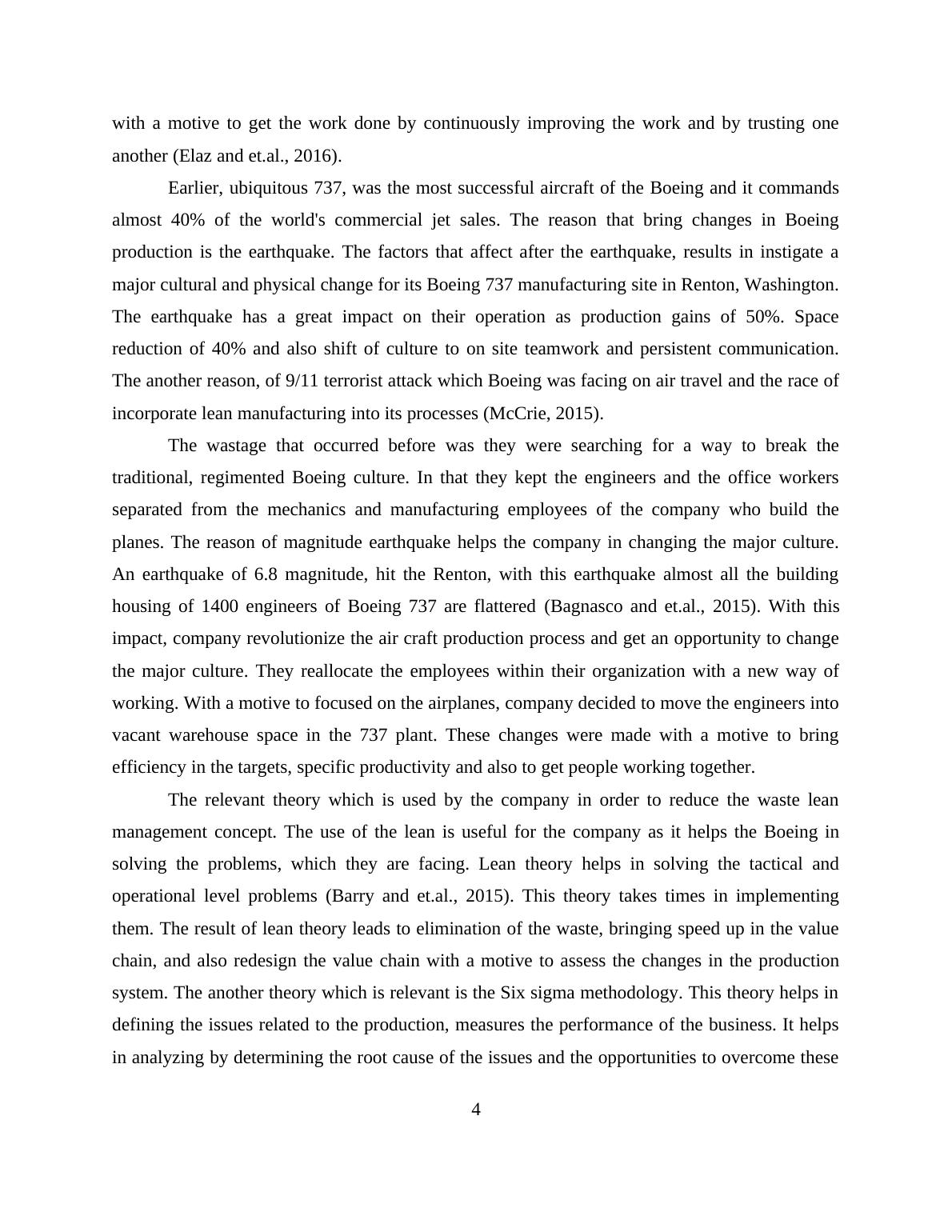 with a motive to get the work done by continuously improving the work and by trusting one another (Elaz and et.al., 2016).

Earlier, ubiquitous 737, was the most successful aircraft of the Boeing and it commands almost 40% of the world's commercial jet sales. The reason that bring changes in Boeing production is the earthquake. The factors that affect after the earthquake, results in instigate a major cultural and physical change for its Boeing 737 manufacturing site in Renton, Washington. The earthquake has a great impact on their operation as production gains of 50%. Space reduction of 40% and also shift of culture to on site teamwork and persistent communication. The another reason, of 9/11 terrorist attack which Boeing was facing on air travel and the race of incorporate lean manufacturing into its processes (McCrie, 2015).

The wastage that occurred before was they were searching for a way to break the traditional, regimented Boeing culture. In that they kept the engineers and the office workers separated from the mechanics and manufacturing employees of the company who build the planes. The reason of magnitude earthquake helps the company in changing the major culture. An earthquake of 6.8 magnitude, hit the Renton, with this earthquake almost all the building housing of 1400 engineers of Boeing 737 are flattered (Bagnasco and et.al., 2015). With this impact, company revolutionize the air craft production process and get an opportunity to change the major culture. They reallocate the employees within their organization with a new way of working. With a motive to focused on the airplanes, company decided to move the engineers into vacant warehouse space in the 737 plant. These changes were made with a motive to bring efficiency in the targets, specific productivity and also to get people working together.

The relevant theory which is used by the company in order to reduce the waste lean management concept. The use of the lean is useful for the company as it helps the Boeing in solving the problems, which they are facing. Lean theory helps in solving the tactical and operational level problems (Barry and et.al., 2015). This theory takes times in implementing them. The result of lean theory leads to elimination of the waste, bringing speed up in the value chain, and also redesign the value chain with a motive to assess the changes in the production system. The another theory which is relevant is the Six sigma methodology. This theory helps in defining the issues related to the production, measures the performance of the business. It helps in analyzing by determining the root cause of the issues and the opportunities to overcome these

4